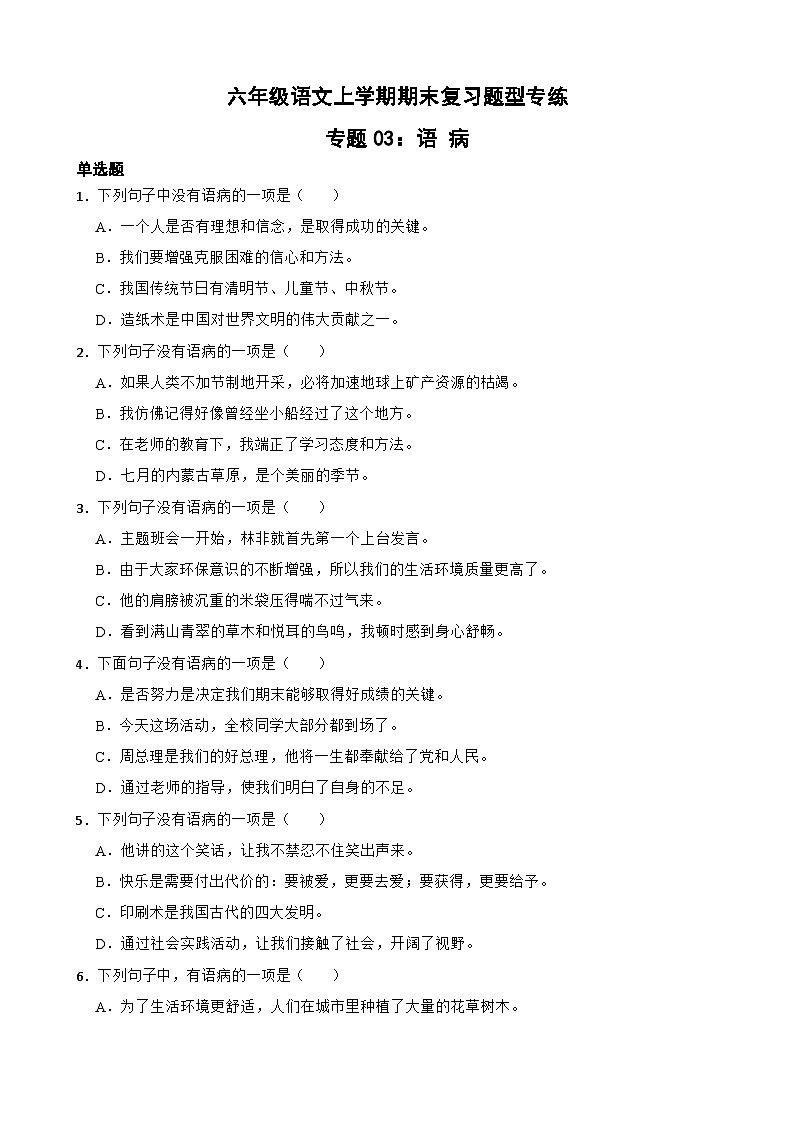 六年级语文上学期期末复习题型专练

专题 03：语 病

单选题

1．下列句子中没有语病的一项是（　　）

A．一个人是否有理想和信念，是取得成功的关键。

B．我们要增强克服困难的信心和方法。

C．我国传统节日有清明节、儿童节、中秋节。

D．造纸术是中国对世界文明的伟大贡献之一。

2．下列句子没有语病的一项是（　　）

A．如果人类不加节制地开采，必将加速地球上矿产资源的枯竭。

B．我仿佛记得好像曾经坐小船经过了这个地方。

C．在老师的教育下，我端正了学习态度和方法。

D．七月的内蒙古草原，是个美丽的季节。

3．下列句子没有语病的一项是（　　）

A．主题班会一开始，林非就首先第一个上台发言。

B．由于大家环保意识的不断增强，所以我们的生活环境质量更高了。

C．他的肩膀被沉重的米袋压得喘不过气来。

D．看到满山青翠的草木和悦耳的鸟鸣，我顿时感到身心舒畅。

4．下面句子没有语病的一项是（　　）

A．是否努力是决定我们期末能够取得好成绩的关键。

B．今天这场活动，全校同学大部分都到场了。

C．周总理是我们的好总理，他将一生都奉献给了党和人民。

D．通过老师的指导，使我们明白了自身的不足。

5．下列句子没有语病的一项是（　　）

A．他讲的这个笑话，让我不禁忍不住笑出声来。

B．快乐是需要付出代价的：要被爱，更要去爱；要获得，更要给予。

C．印刷术是我国古代的四大发明。

D．通过社会实践活动，让我们接触了社会，开阔了视野。

6．下列句子中，有语病的一项是（　　）

A．为了生活环境更舒适，人们在城市里种植了大量的花草树木。